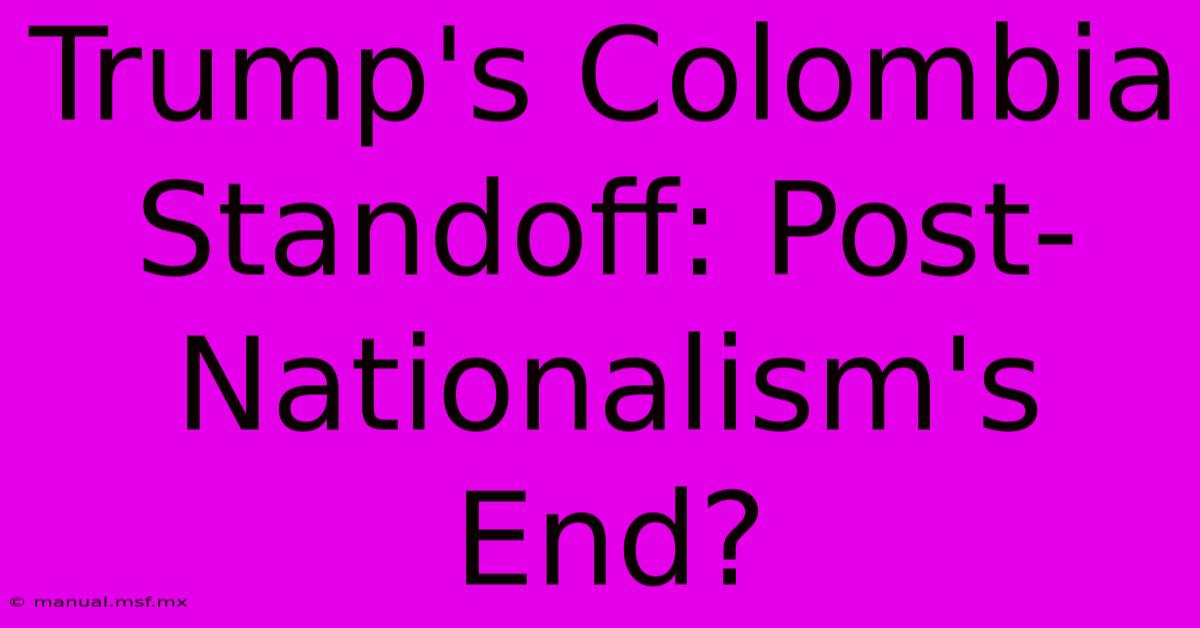 Trump's Colombia Standoff: Post-Nationalism's End?

© manual.msf.mx